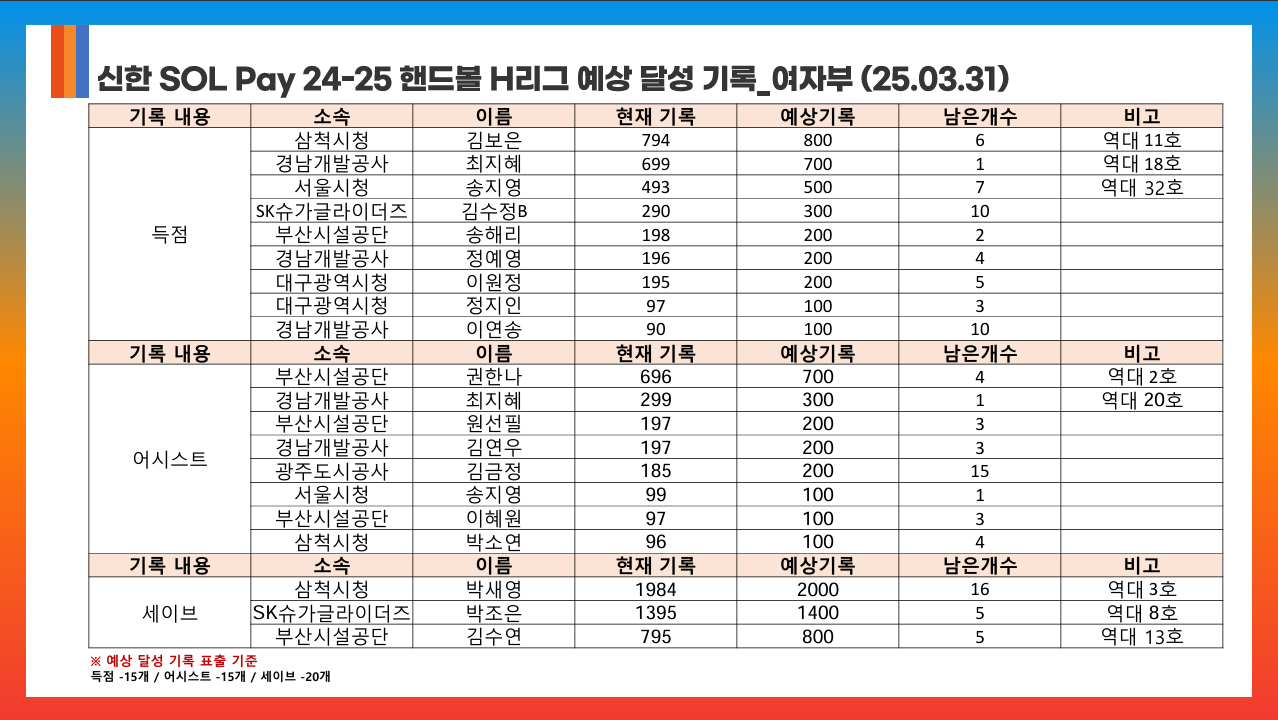 신한 SOL Pay 24-25 핸드볼 H리그 예상 달성 기록_여자부 (25.03.31)

| 기록 내용 | 소속 | 이름 | 현재 기록 | 예상기록 | 남은개수 | 비고 |
|---|---|---|---|---|---|---|
| 득점 | 삼척시청 | 김보은 | 794 | 800 | 6 | 역대 11호 |
| | 경남개발공사 | 최지혜 | 699 | 700 | 1 | 역대 18호 |
| | 서울시청 | 송지영 | 493 | 500 | 7 | 역대 32호 |
| | SK슈가글라이더즈 | 김수정B | 290 | 300 | 10 | |
| | 부산시설공단 | 송해리 | 198 | 200 | 2 | |
| | 경남개발공사 | 정예영 | 196 | 200 | 4 | |
| | 대구광역시청 | 이원정 | 195 | 200 | 5 | |
| | 대구광역시청 | 정지인 | 97 | 100 | 3 | |
| | 경남개발공사 | 이연송 | 90 | 100 | 10 | |
| 기록 내용 | 소속 | 이름 | 현재 기록 | 예상기록 | 남은개수 | 비고 |
| 어시스트 | 부산시설공단 | 권한나 | 696 | 700 | 4 | 역대 2호 |
| | 경남개발공사 | 최지혜 | 299 | 300 | 1 | 역대 20호 |
| | 부산시설공단 | 원선필 | 197 | 200 | 3 | |
| | 경남개발공사 | 김연우 | 197 | 200 | 3 | |
| | 광주도시공사 | 김금정 | 185 | 200 | 15 | |
| | 서울시청 | 송지영 | 99 | 100 | 1 | |
| | 부산시설공단 | 이혜원 | 97 | 100 | 3 | |
| | 삼척시청 | 박소연 | 96 | 100 | 4 | |
| 기록 내용 | 소속 | 이름 | 현재 기록 | 예상기록 | 남은개수 | 비고 |
| 세이브 | 삼척시청 | 박새영 | 1984 | 2000 | 16 | 역대 3호 |
| | SK슈가글라이더즈 | 박조은 | 1395 | 1400 | 5 | 역대 8호 |
| | 부산시설공단 | 김수연 | 795 | 800 | 5 | 역대 13호 |

※ 예상 달성 기록 표출 기준
득점 -15개 / 어시스트 -15개 / 세이브 -20개